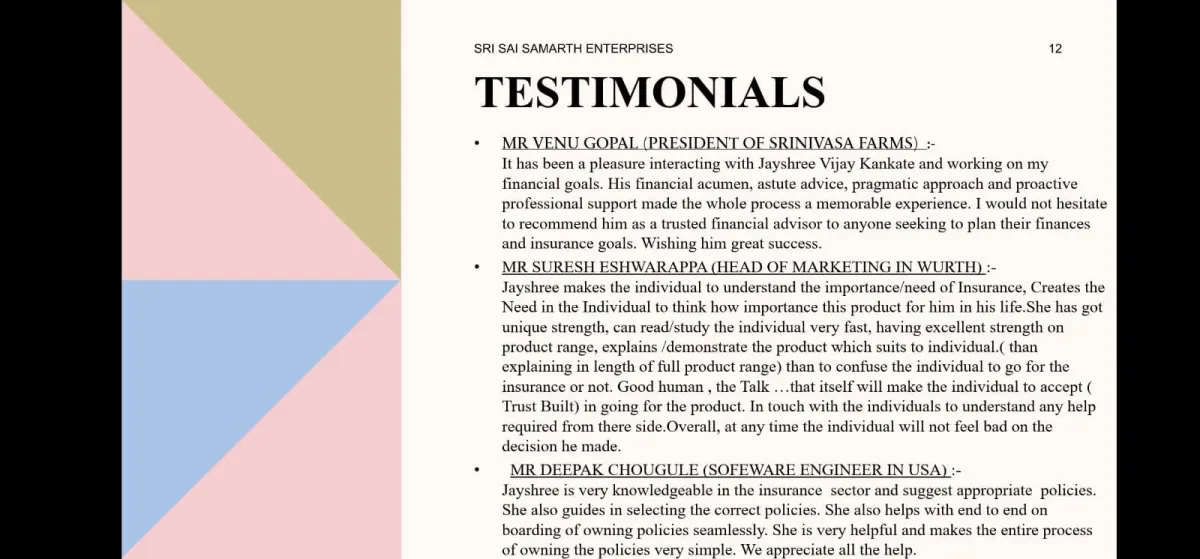 SRI SAI SAMARTH ENTERPRISES 12

TESTIMONIALS

• MR VENU GOPAL (PRESIDENT OF SRINIVASA FARMS) :-
It has been a pleasure interacting with Jayshree Vijay Kankate and working on my financial goals. His financial acumen, astute advice, pragmatic approach and proactive professional support made the whole process a memorable experience. I would not hesitate to recommend him as a trusted financial advisor to anyone seeking to plan their finances and insurance goals. Wishing him great success.

• MR SURESH ESHWARAPPA (HEAD OF MARKETING IN WURTH) :-
Jayshree makes the individual to understand the importance/need of Insurance, Creates the Need in the Individual to think how importance this product for him in his life.She has got unique strength, can read/study the individual very fast, having excellent strength on product range, explains /demonstrate the product which suits to individual.( than explaining in length of full product range) than to confuse the individual to go for the insurance or not. Good human , the Talk …that itself will make the individual to accept ( Trust Built) in going for the product. In touch with the individuals to understand any help required from there side.Overall, at any time the individual will not feel bad on the decision he made.

• MR DEEPAK CHOUGULE (SOFEWARE ENGINEER IN USA) :-
Jayshree is very knowledgeable in the insurance sector and suggest appropriate policies. She also guides in selecting the correct policies. She also helps with end to end on boarding of owning policies seamlessly. She is very helpful and makes the entire process of owning the policies very simple. We appreciate all the help.